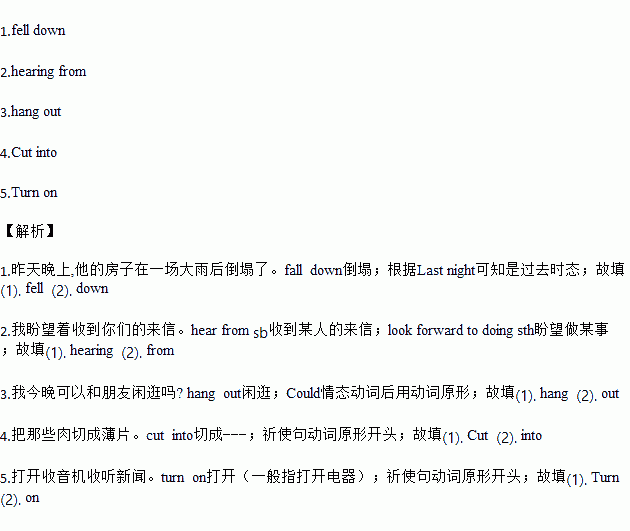 1.fell down

2.hearing from

3.hang out

4.Cut into

5.Turn on

【解析】

1.昨天晚上,他的房子在一场大雨后倒塌了。fall down倒塌；根据Last night可知是过去时态；故填(1). fell (2). down

2.我盼望着收到你们的来信。hear from sb收到某人的来信；look forward to doing sth盼望做某事；故填(1). hearing (2). from

3.我今晚可以和朋友闲逛吗? hang out闲逛；Could情态动词后用动词原形；故填(1). hang (2). out

4.把那些肉切成薄片。cut into切成---；祈使句动词原形开头；故填(1). Cut (2). into

5.打开收音机收听新闻。turn on打开（一般指打开电器）；祈使句动词原形开头；故填(1). Turn (2). on